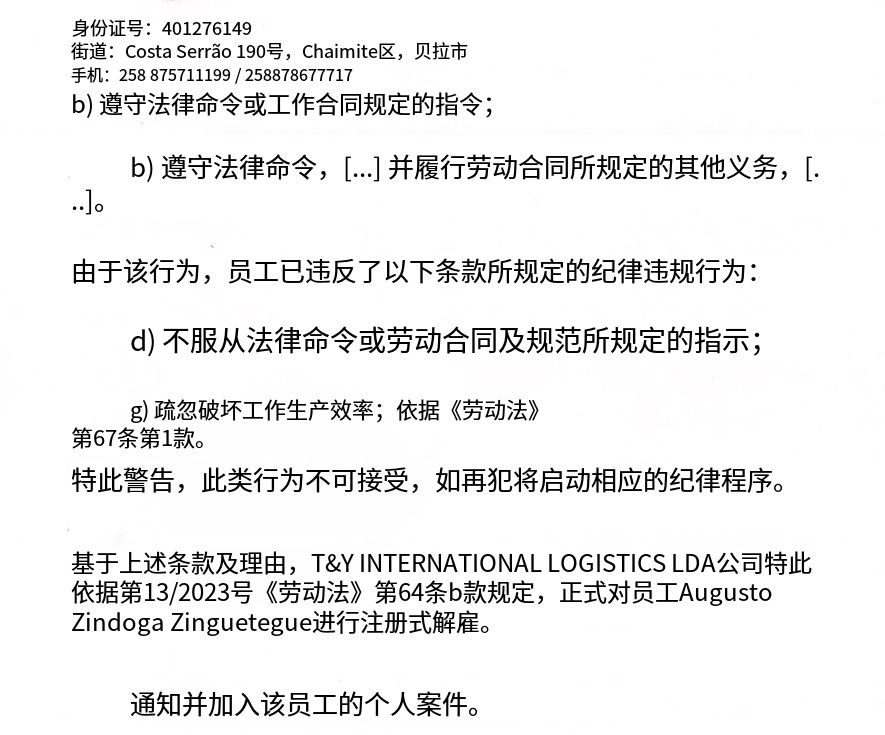 身份证号：401276149
街道：Costa Serrão 190号，Chaimite区，贝拉市
手机：258 875711199 / 258878677717

b) 遵守法律命令或工作合同规定的指令；

b) 遵守法律命令，[...] 并履行劳动合同所规定的其他义务，[...]。

由于该行为，员工已违反了以下条款所规定的纪律违规行为：

d) 不服从法律命令或劳动合同及规范所规定的指示；

g) 疏忽破坏工作生产效率；依据《劳动法》第67条第1款。

特此警告，此类行为不可接受，如再犯将启动相应的纪律程序。

基于上述条款及理由，T&Y INTERNATIONAL LOGISTICS LDA公司特此依据第13/2023号《劳动法》第64条b款规定，正式对员工Augusto Zindoga Zinguetegue进行注册式解雇。

通知并加入该员工的个人案件。